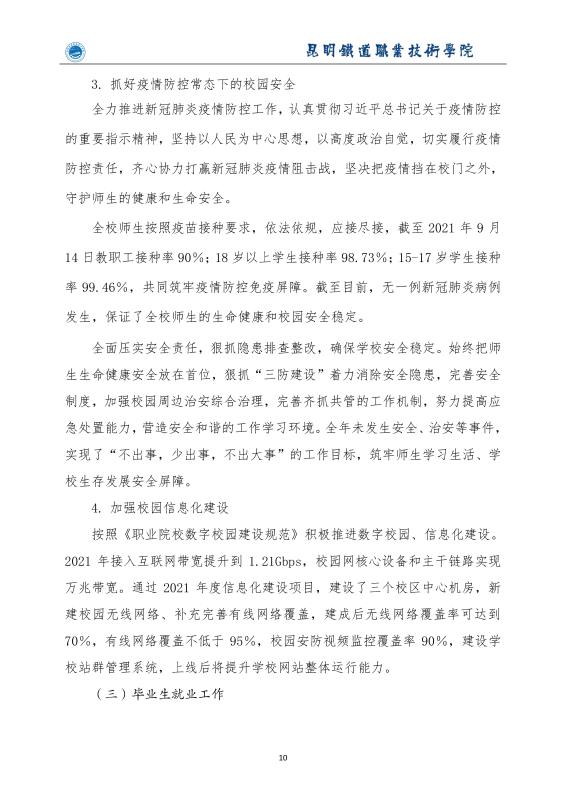 昆明鐵道職業技術學院

3. 抓好疫情防控常态下的校园安全

全力推进新冠肺炎疫情防控工作，认真贯彻习近平总书记关于疫情防控的重要指示精神，坚持以人民为中心思想，以高度政治自觉，切实履行疫情防控责任，齐心协力打赢新冠肺炎疫情阻击战，坚决把疫情挡在校门之外，守护师生的健康和生命安全。

全校师生按照疫苗接种要求，依法依规，应接尽接，截至 2021 年 9 月 14 日教职工接种率 90%；18 岁以上学生接种率 98.73%；15-17 岁学生接种率 99.46%，共同筑牢疫情防控免疫屏障。截至目前，无一例新冠肺炎病例发生，保证了全校师生的生命健康和校园安全稳定。

全面压实安全责任，狠抓隐患排查整改，确保学校安全稳定。始终把师生生命健康安全放在首位，狠抓“三防建设”着力消除安全隐患，完善安全制度，加强校园周边治安综合治理，完善齐抓共管的工作机制，努力提高应急处置能力，营造安全和谐的工作学习环境。全年未发生安全、治安等事件，实现了“不出事，少出事，不出大事”的工作目标，筑牢师生学习生活、学校生存发展安全屏障。

4. 加强校园信息化建设

按照《职业院校数字校园建设规范》积极推进数字校园、信息化建设。2021 年接入互联网带宽提升到 1.21Gbps，校园网核心设备和主干链路实现万兆带宽。通过 2021 年度信息化建设项目，建设了三个校区中心机房，新建校园无线网络、补充完善有线网络覆盖，建成后无线网络覆盖率可达到 70%，有线网络覆盖不低于 95%，校园安防视频监控覆盖率 90%，建设学校站群管理系统，上线后将提升学校网站整体运行能力。

（三）毕业生就业工作

10